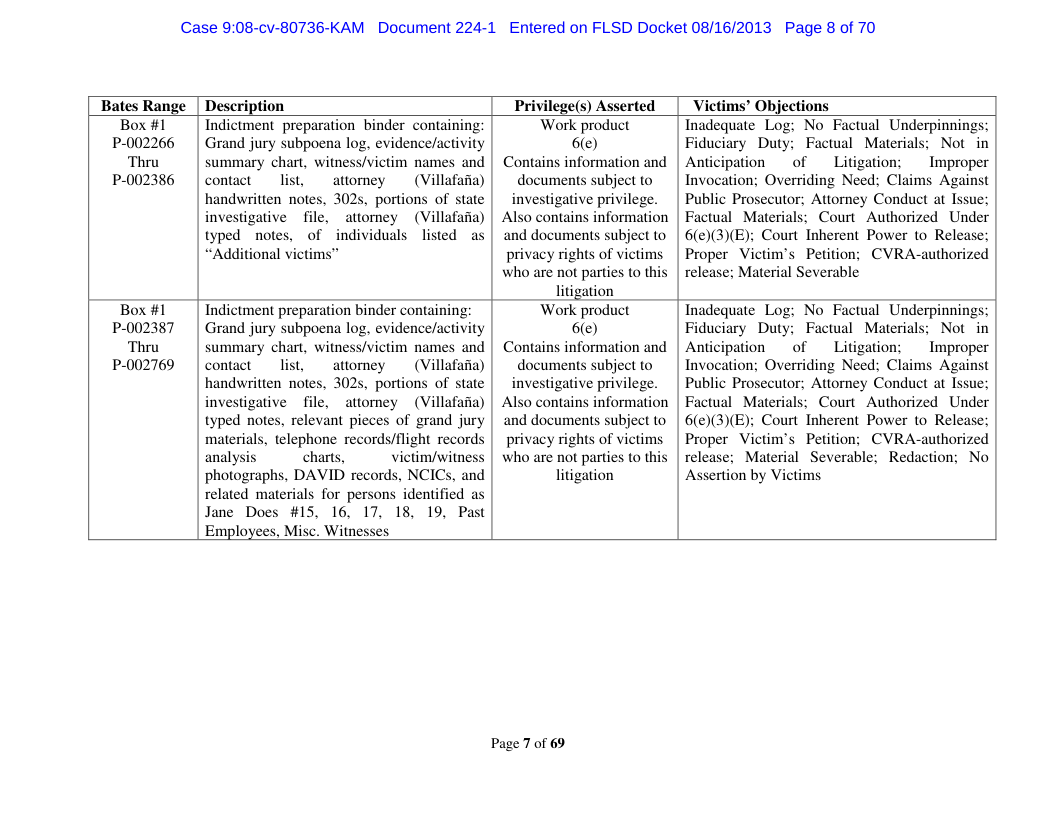 Case 9:08-cv-80736-KAM Document 224-1 Entered on FLSD Docket 08/16/2013 Page 8 of 70

| Bates Range | Description | Privilege(s) Asserted | Victims' Objections |
|---|---|---|---|
| Box #1 P-002266 Thru P-002386 | Indictment preparation binder containing: Grand jury subpoena log, evidence/activity summary chart, witness/victim names and contact list, attorney (Villafaña) handwritten notes, 302s, portions of state investigative file, attorney (Villafaña) typed notes, of individuals listed as "Additional victims" | Work product 6(e) Contains information and documents subject to investigative privilege. Also contains information and documents subject to privacy rights of victims who are not parties to this litigation | Inadequate Log; No Factual Underpinnings; Fiduciary Duty; Factual Materials; Not in Anticipation of Litigation; Improper Invocation; Overriding Need; Claims Against Public Prosecutor; Attorney Conduct at Issue; Factual Materials; Court Authorized Under 6(e)(3)(E); Court Inherent Power to Release; Proper Victim's Petition; CVRA-authorized release; Material Severable |
| Box #1 P-002387 Thru P-002769 | Indictment preparation binder containing: Grand jury subpoena log, evidence/activity summary chart, witness/victim names and contact list, attorney (Villafaña) handwritten notes, 302s, portions of state investigative file, attorney (Villafaña) typed notes, relevant pieces of grand jury materials, telephone records/flight records analysis charts, victim/witness photographs, DAVID records, NCICs, and related materials for persons identified as Jane Does #15, 16, 17, 18, 19, Past Employees, Misc. Witnesses | Work product 6(e) Contains information and documents subject to investigative privilege. Also contains information and documents subject to privacy rights of victims who are not parties to this litigation | Inadequate Log; No Factual Underpinnings; Fiduciary Duty; Factual Materials; Not in Anticipation of Litigation; Improper Invocation; Overriding Need; Claims Against Public Prosecutor; Attorney Conduct at Issue; Factual Materials; Court Authorized Under 6(e)(3)(E); Court Inherent Power to Release; Proper Victim's Petition; CVRA-authorized release; Material Severable; Redaction; No Assertion by Victims |

Page 7 of 69